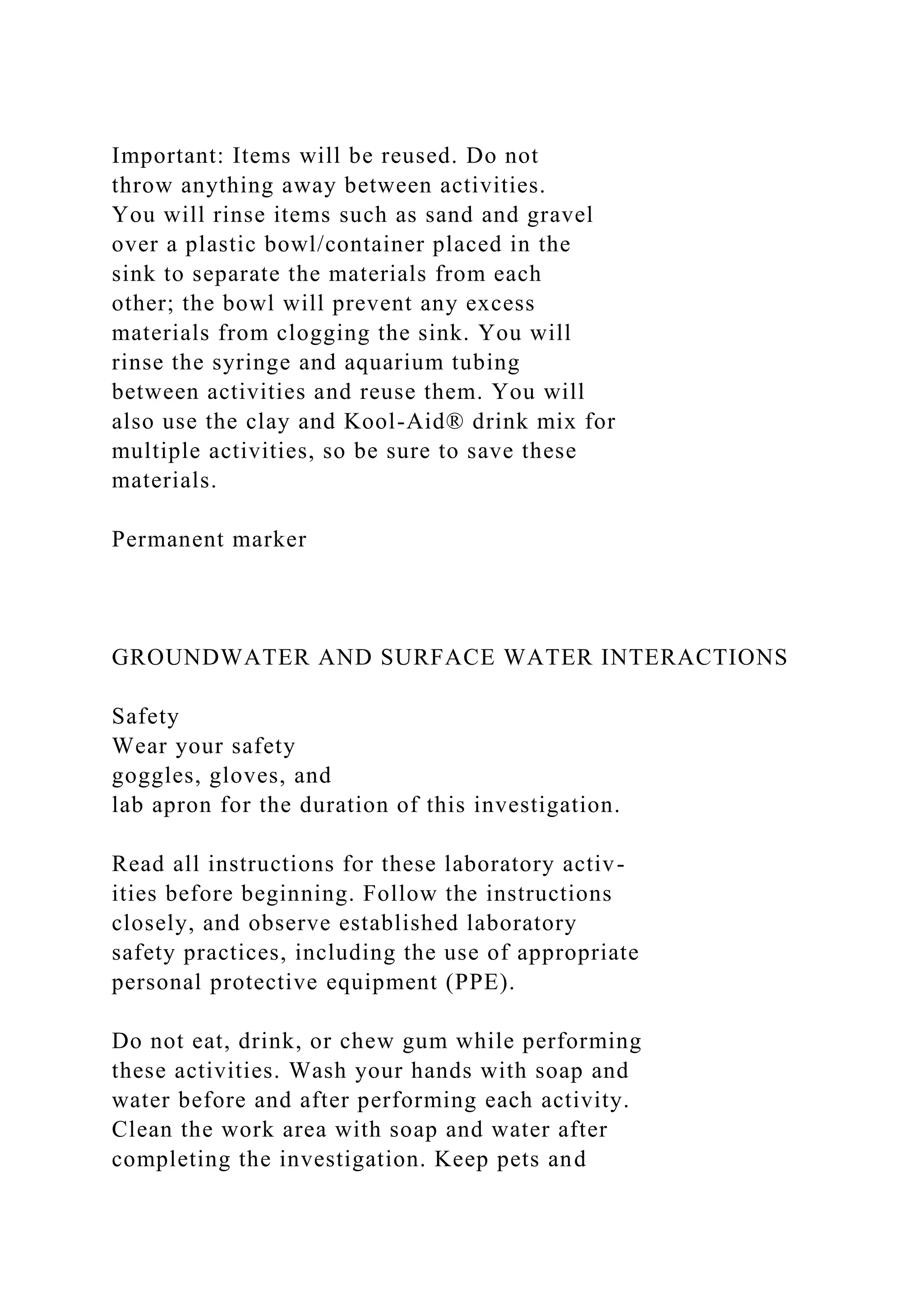 Important: Items will be reused. Do not throw anything away between activities. You will rinse items such as sand and gravel over a plastic bowl/container placed in the sink to separate the materials from each other; the bowl will prevent any excess materials from clogging the sink. You will rinse the syringe and aquarium tubing between activities and reuse them. You will also use the clay and Kool-Aid® drink mix for multiple activities, so be sure to save these materials.

Permanent marker

GROUNDWATER AND SURFACE WATER INTERACTIONS

Safety
Wear your safety goggles, gloves, and lab apron for the duration of this investigation.

Read all instructions for these laboratory activities before beginning. Follow the instructions closely, and observe established laboratory safety practices, including the use of appropriate personal protective equipment (PPE).

Do not eat, drink, or chew gum while performing these activities. Wash your hands with soap and water before and after performing each activity. Clean the work area with soap and water after completing the investigation. Keep pets and